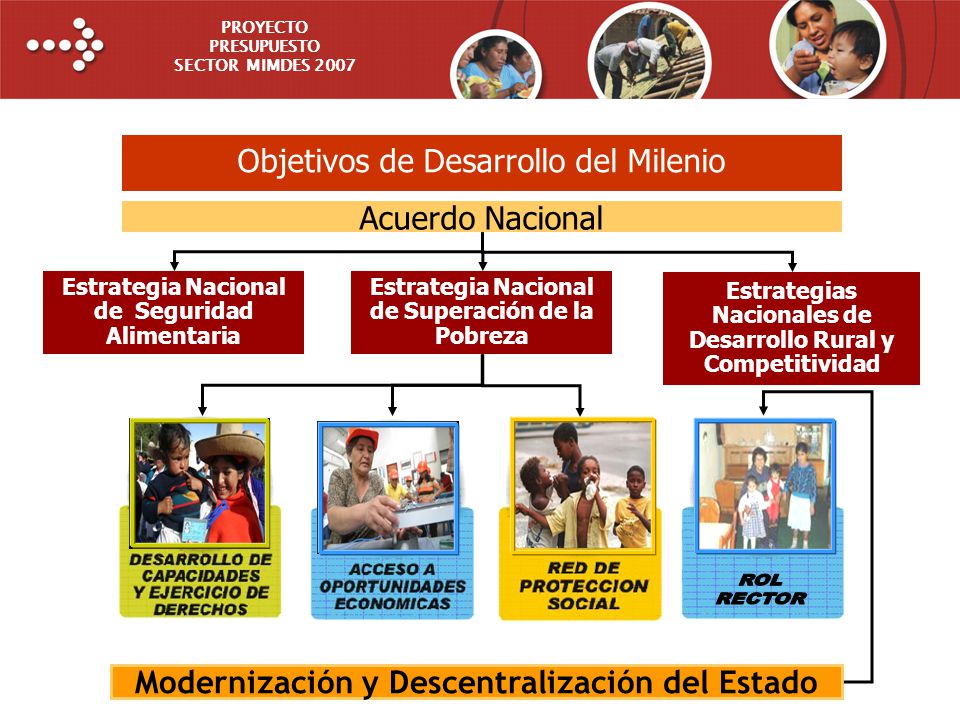 PROYECTO
PRESUPUESTO
SECTOR MIMDES 2007

Objetivos de Desarrollo del Milenio

Acuerdo Nacional

Estrategia Nacional de Seguridad Alimentaria

Estrategia Nacional de Superación de la Pobreza

Estrategias Nacionales de Desarrollo Rural y Competitividad

DESARROLLO DE CAPACIDADES Y EJERCICIO DE DERECHOS

ACCESO A OPORTUNIDADES ECONOMICAS

RED DE PROTECCION SOCIAL

ROL RECTOR

Modernización y Descentralización del Estado